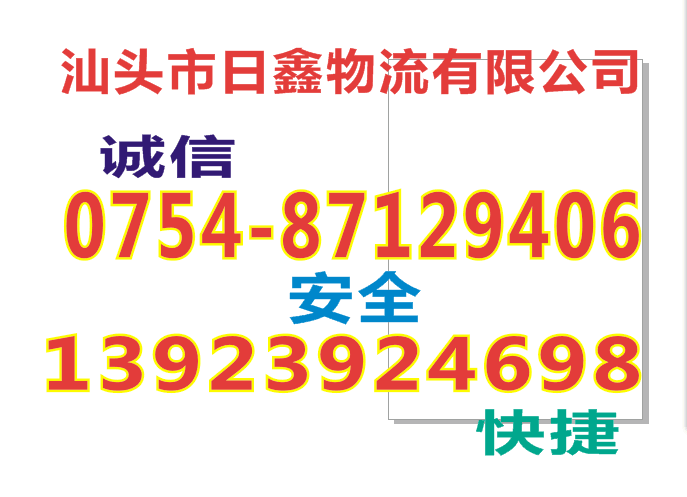 汕头市日鑫物流有限公司

诚信

0754-87129406

安全

13923924698

快捷